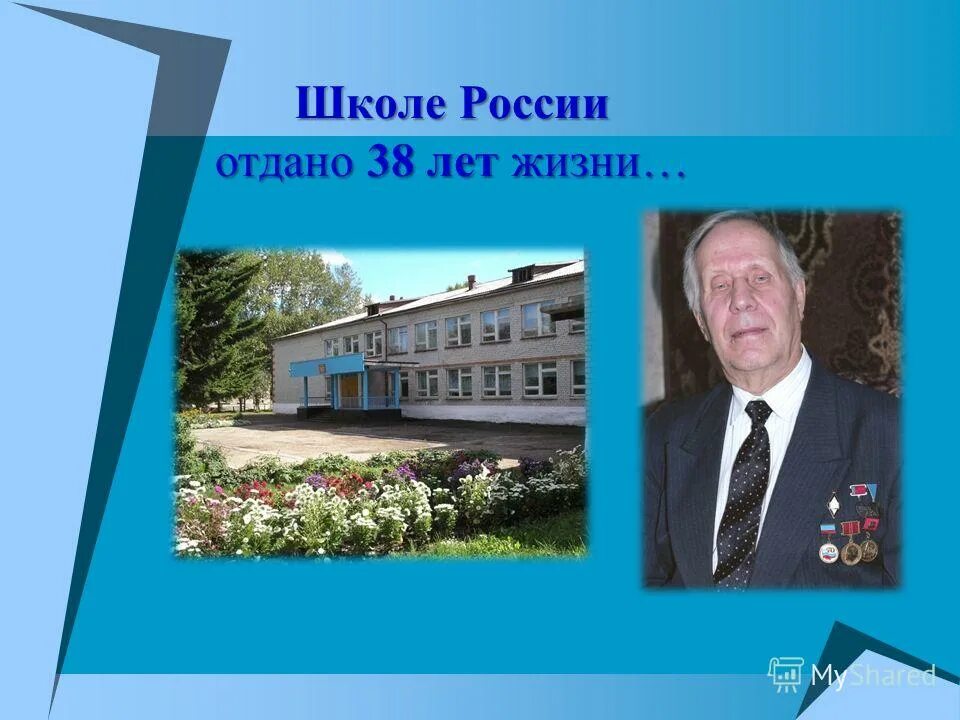 Школе России
отдано 38 лет жизни…

MyShared